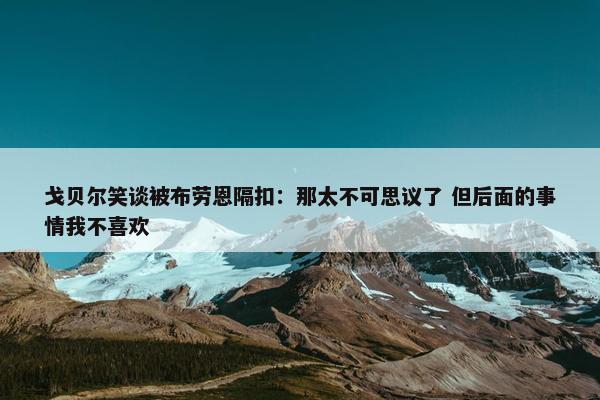 戈贝尔笑谈被布劳恩隔扣：那太不可思议了 但后面的事情我不喜欢